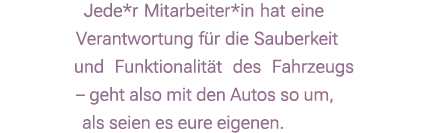 Jede*r Mitarbeiter*in hat eine Verantwortung für die Sauberkeit und Funktionalität des Fahrzeugs – geht also mit den Autos so um, als seien es eure eigenen.